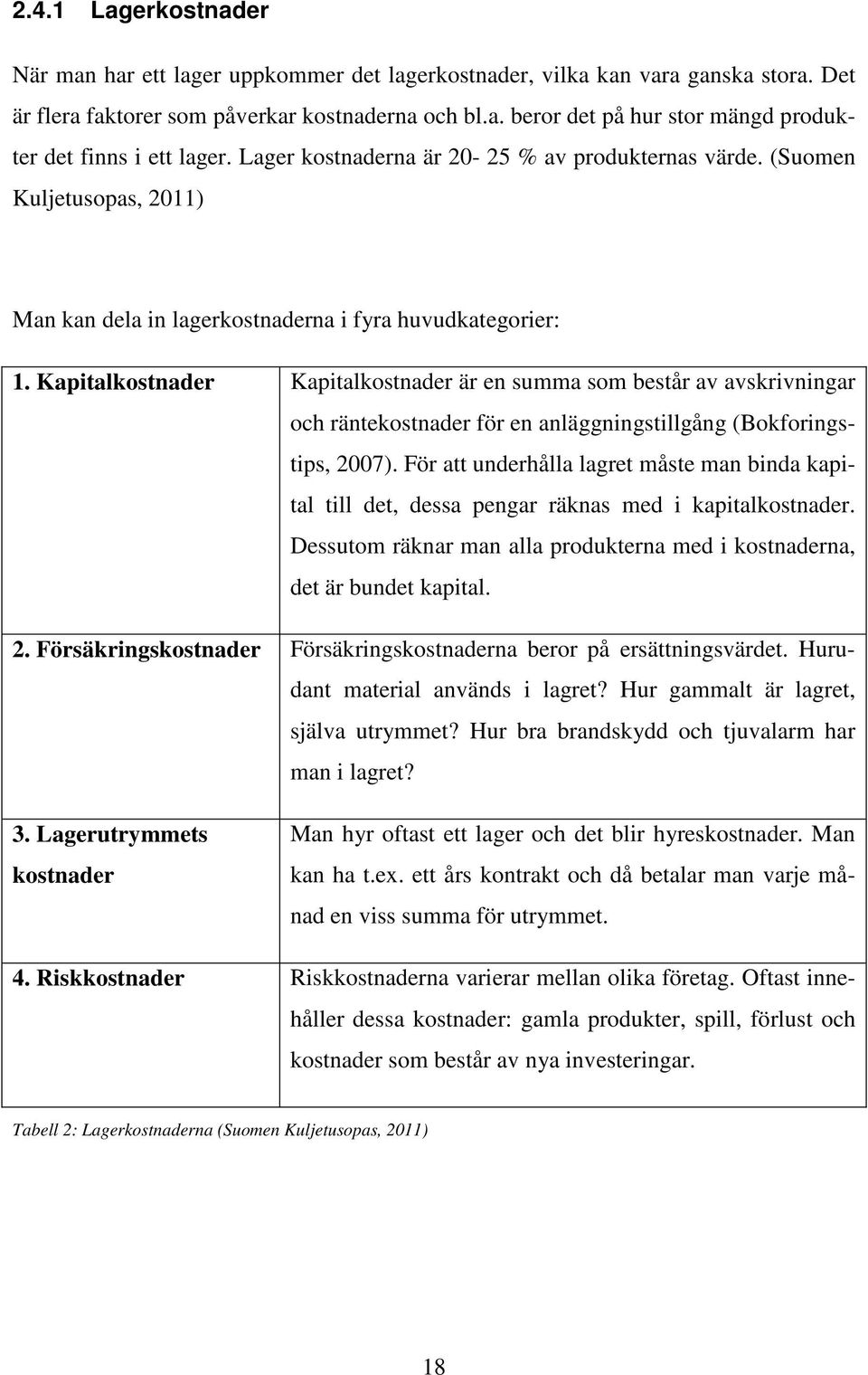 2.4.1 Lagerkostnader

När man har ett lager uppkommer det lagerkostnader, vilka kan vara ganska stora. Det är flera faktorer som påverkar kostnaderna och bl.a. beror det på hur stor mängd produkter det finns i ett lager. Lager kostnaderna är 20- 25 % av produkternas värde. (Suomen Kuljetusopas, 2011)

Man kan dela in lagerkostnaderna i fyra huvudkategorier:

| | |
|---|---|
| 1. Kapitalkostnader | Kapitalkostnader är en summa som består av avskrivningar och räntekostnader för en anläggningstillgång (Bokforingstips, 2007). För att underhålla lagret måste man binda kapital till det, dessa pengar räknas med i kapitalkostnader. Dessutom räknar man alla produkterna med i kostnaderna, det är bundet kapital. |
| 2. Försäkringskostnader | Försäkringskostnaderna beror på ersättningsvärdet. Hurudant material används i lagret? Hur gammalt är lagret, själva utrymmet? Hur bra brandskydd och tjuvalarm har man i lagret? |
| 3. Lagerutrymmets kostnader | Man hyr oftast ett lager och det blir hyreskostnader. Man kan ha t.ex. ett års kontrakt och då betalar man varje månad en viss summa för utrymmet. |
| 4. Riskkostnader | Riskkostnaderna varierar mellan olika företag. Oftast innehåller dessa kostnader: gamla produkter, spill, förlust och kostnader som består av nya investeringar. |

Tabell 2: Lagerkostnaderna (Suomen Kuljetusopas, 2011)

18